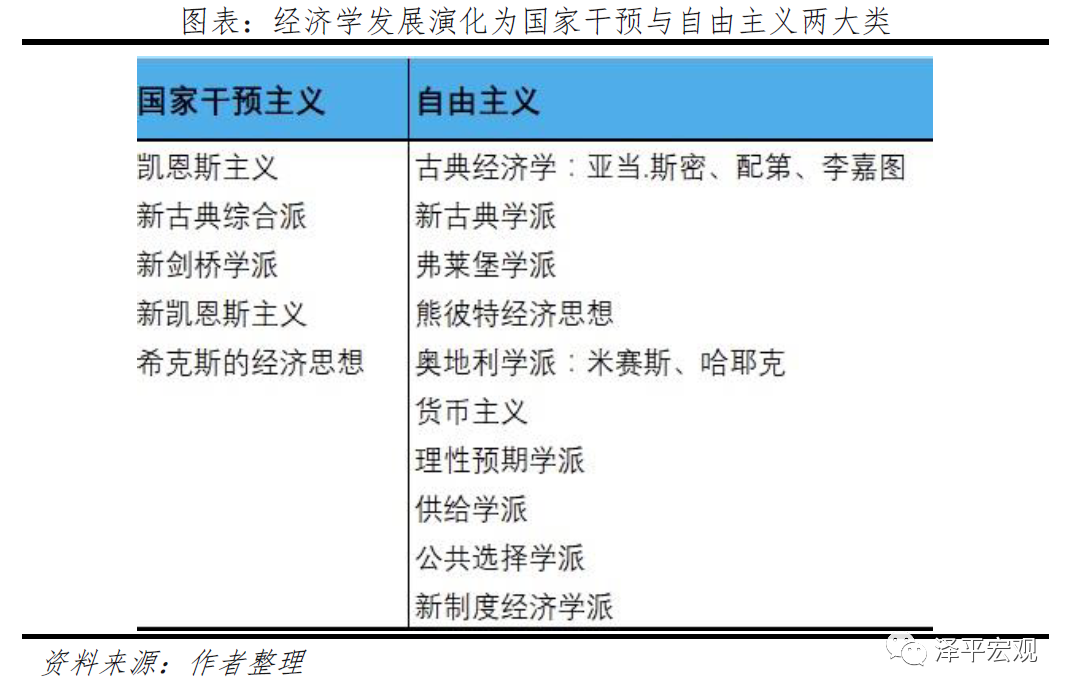 图表：经济学发展演化为国家干预与自由主义两大类

| 国家干预主义 | 自由主义 |
|---|---|
| 凯恩斯主义 | 古典经济学：亚当.斯密、配第、李嘉图 |
| 新古典综合派 | 新古典学派 |
| 新剑桥学派 | 弗莱堡学派 |
| 新凯恩斯主义 | 熊彼特经济思想 |
| 希克斯的经济思想 | 奥地利学派：米赛斯、哈耶克 |
| | 货币主义 |
| | 理性预期学派 |
| | 供给学派 |
| | 公共选择学派 |
| | 新制度经济学派 |

资料来源：作者整理

泽平宏观